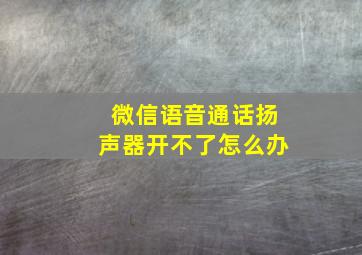 微信语音通话扬声器开不了怎么办